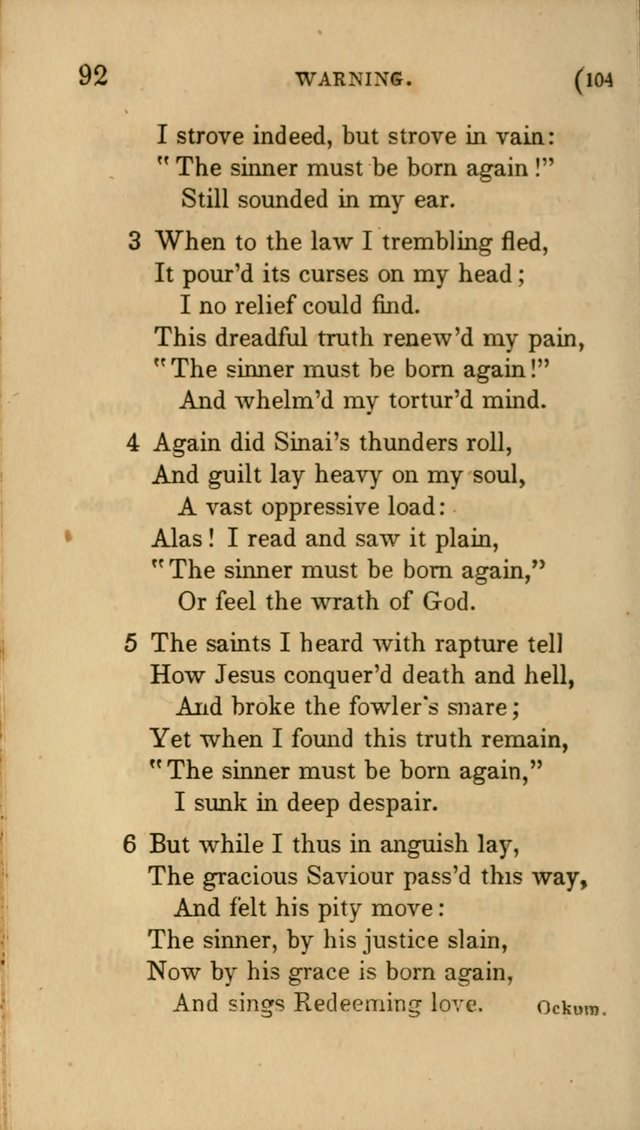 92 WARNING. (104

I strove indeed, but strove in vain:
"The sinner must be born again!"
Still sounded in my ear.

3 When to the law I trembling fled,
It pour'd its curses on my head;
I no relief could find.
This dreadful truth renew'd my pain,
"The sinner must be born again!"
And whelm'd my tortur'd mind.

4 Again did Sinai's thunders roll,
And guilt lay heavy on my soul,
A vast oppressive load:
Alas! I read and saw it plain,
"The sinner must be born again,"
Or feel the wrath of God.

5 The saints I heard with rapture tell
How Jesus conquer'd death and hell,
And broke the fowler's snare;
Yet when I found this truth remain,
"The sinner must be born again,"
I sunk in deep despair.

6 But while I thus in anguish lay,
The gracious Saviour pass'd this way,
And felt his pity move:
The sinner, by his justice slain,
Now by his grace is born again,
And sings Redeeming love. Ockum.